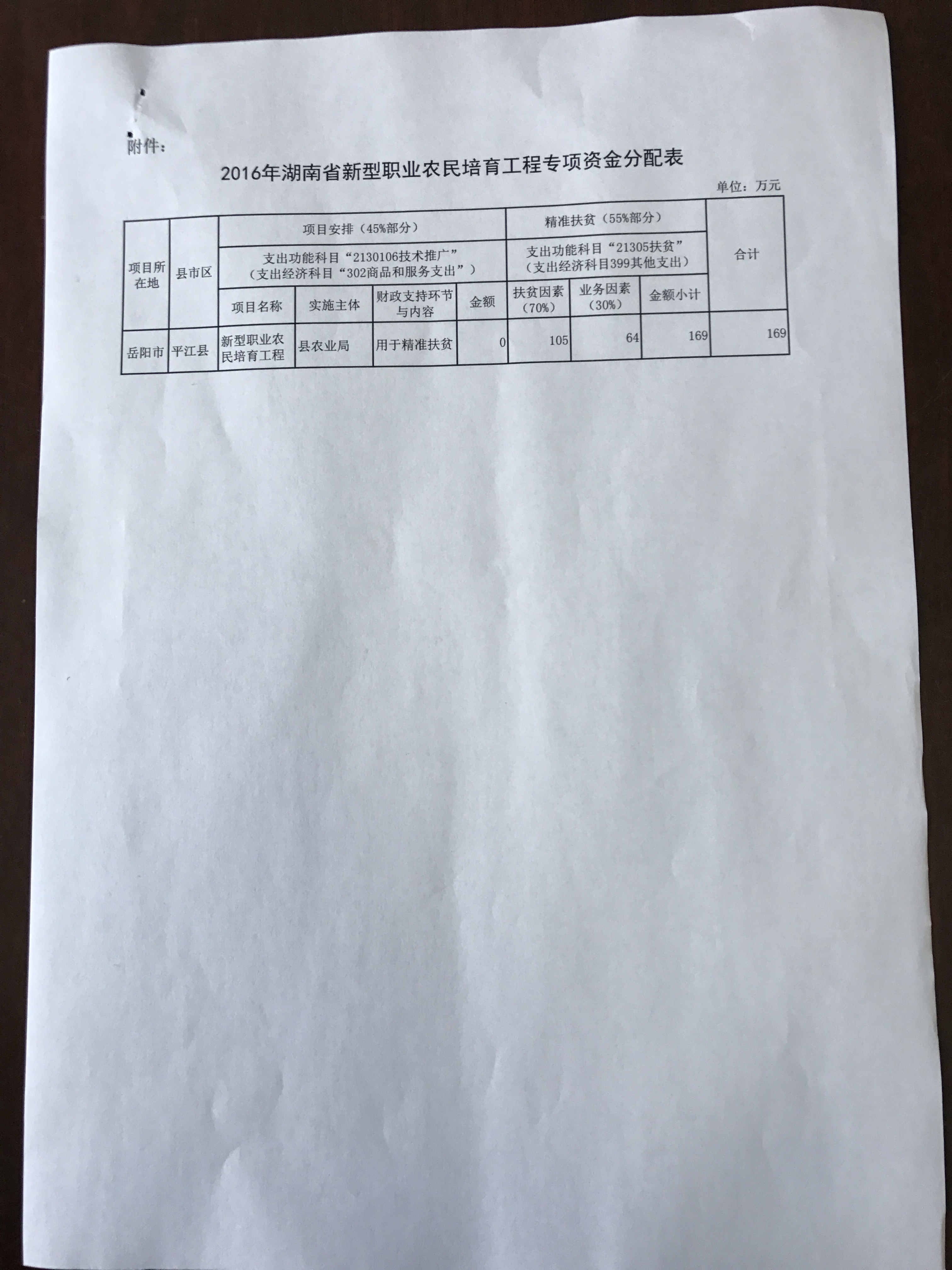 附件：

2016年湖南省新型职业农民培育工程专项资金分配表

单位：万元

| 项目所在地 | 县市区 | 项目安排（45%部分） |  |  |  | 精准扶贫（55%部分） |  |  | 合计 |
|---|---|---|---|---|---|---|---|---|---|
|  |  | 支出功能科目“2130106技术推广”（支出经济科目“302商品和服务支出”） |  |  |  | 支出功能科目“21305扶贫”（支出经济科目399其他支出） |  |  |  |
|  |  | 项目名称 | 实施主体 | 财政支持环节与内容 | 金额 | 扶贫因素（70%） | 业务因素（30%） | 金额小计 |  |
| 岳阳市 | 平江县 | 新型职业农民培育工程 | 县农业局 | 用于精准扶贫 | 0 | 105 | 64 | 169 | 169 |